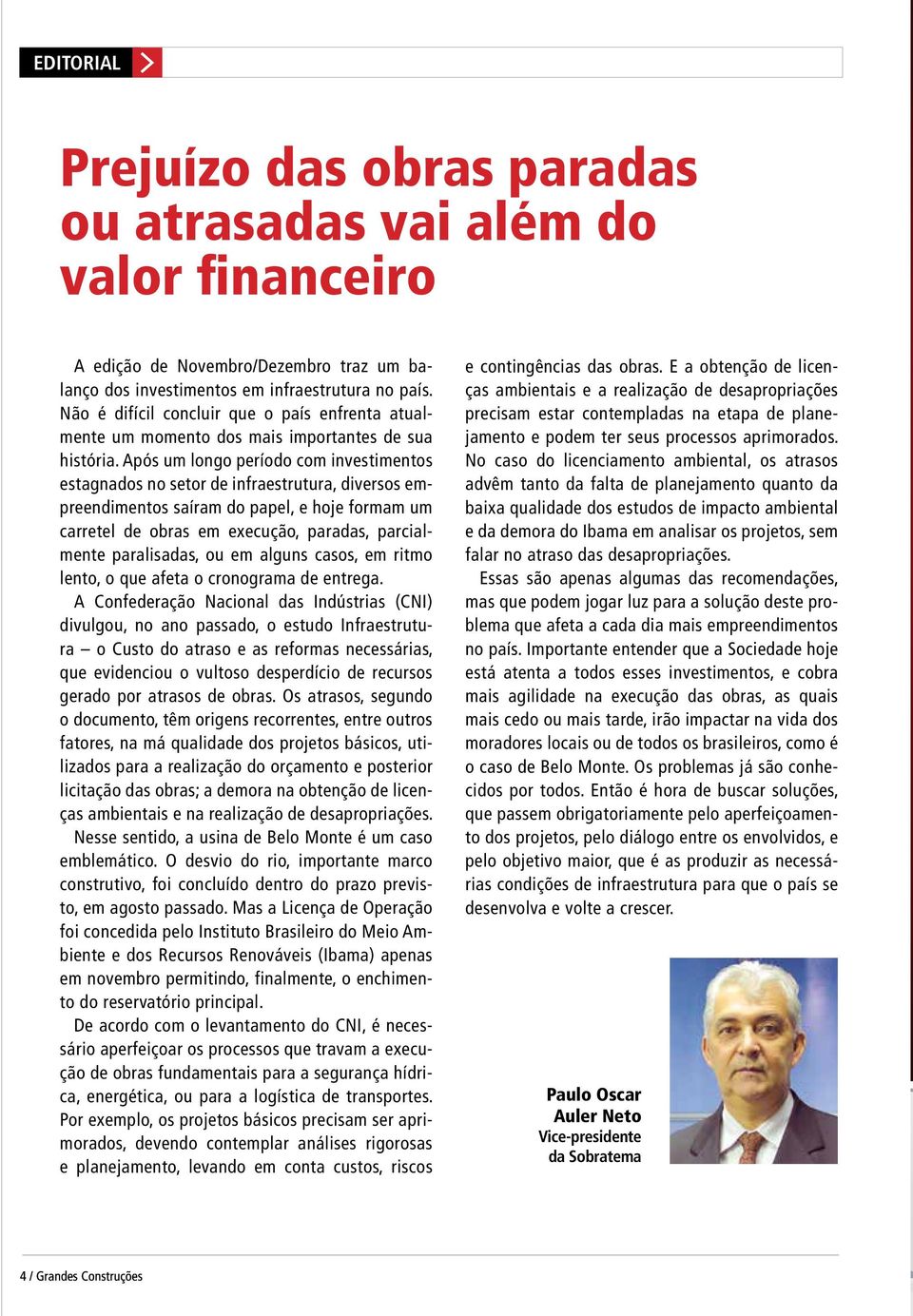 EDITORIAL

Prejuízo das obras paradas ou atrasadas vai além do valor financeiro

A edição de Novembro/Dezembro traz um balanço dos investimentos em infraestrutura no país. Não é difícil concluir que o país enfrenta atualmente um momento dos mais importantes de sua história. Após um longo período com investimentos estagnados no setor de infraestrutura, diversos empreendimentos saíram do papel, e hoje formam um carretel de obras em execução, paradas, parcialmente paralisadas, ou em alguns casos, em ritmo lento, o que afeta o cronograma de entrega.

A Confederação Nacional das Indústrias (CNI) divulgou, no ano passado, o estudo Infraestrutura – o Custo do atraso e as reformas necessárias, que evidenciou o vultoso desperdício de recursos gerado por atrasos de obras. Os atrasos, segundo o documento, têm origens recorrentes, entre outros fatores, na má qualidade dos projetos básicos, utilizados para a realização do orçamento e posterior licitação das obras; a demora na obtenção de licenças ambientais e na realização de desapropriações.

Nesse sentido, a usina de Belo Monte é um caso emblemático. O desvio do rio, importante marco construtivo, foi concluído dentro do prazo previsto, em agosto passado. Mas a Licença de Operação foi concedida pelo Instituto Brasileiro do Meio Ambiente e dos Recursos Renováveis (Ibama) apenas em novembro permitindo, finalmente, o enchimento do reservatório principal.

De acordo com o levantamento do CNI, é necessário aperfeiçoar os processos que travam a execução de obras fundamentais para a segurança hídrica, energética, ou para a logística de transportes. Por exemplo, os projetos básicos precisam ser aprimorados, devendo contemplar análises rigorosas e planejamento, levando em conta custos, riscos e contingências das obras. E a obtenção de licenças ambientais e a realização de desapropriações precisam estar contempladas na etapa de planejamento e podem ter seus processos aprimorados. No caso do licenciamento ambiental, os atrasos advêm tanto da falta de planejamento quanto da baixa qualidade dos estudos de impacto ambiental e da demora do Ibama em analisar os projetos, sem falar no atraso das desapropriações.

Essas são apenas algumas das recomendações, mas que podem jogar luz para a solução deste problema que afeta a cada dia mais empreendimentos no país. Importante entender que a Sociedade hoje está atenta a todos esses investimentos, e cobra mais agilidade na execução das obras, as quais mais cedo ou mais tarde, irão impactar na vida dos moradores locais ou de todos os brasileiros, como é o caso de Belo Monte. Os problemas já são conhecidos por todos. Então é hora de buscar soluções, que passem obrigatoriamente pelo aperfeiçoamento dos projetos, pelo diálogo entre os envolvidos, e pelo objetivo maior, que é as produzir as necessárias condições de infraestrutura para que o país se desenvolva e volte a crescer.

Paulo Oscar Auler Neto
Vice-presidente da Sobratema

4 / Grandes Construções